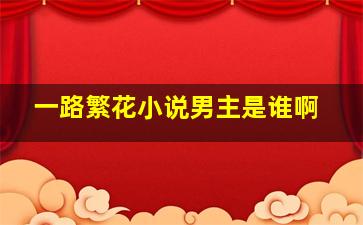 一路繁花小说男主是谁啊